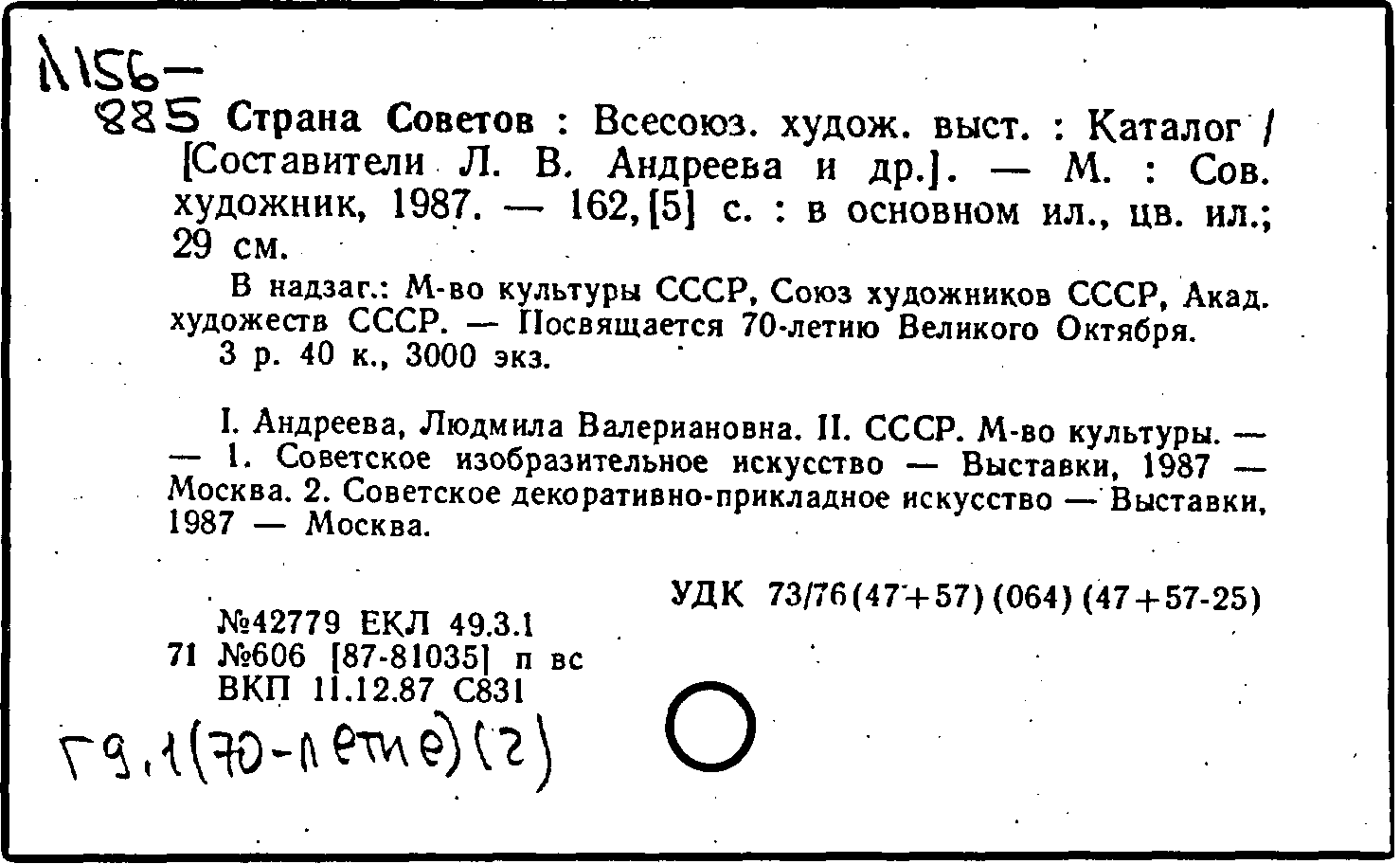 Л156-
885 Страна Советов : Всесоюз. худож. выст. : Каталог / [Составители Л. В. Андреева и др.]. — М. : Сов. художник, 1987. — 162, [5] с. : в основном ил., цв. ил.; 29 см.

В надзаг.: М-во культуры СССР, Союз художников СССР, Акад. художеств СССР. — Посвящается 70-летию Великого Октября.
3 р. 40 к., 3000 экз.

I. Андреева, Людмила Валериановна. II. СССР. М-во культуры. — — 1. Советское изобразительное искусство — Выставки, 1987 — Москва. 2. Советское декоративно-прикладное искусство — Выставки, 1987 — Москва.

УДК 73/76(47+57)(064)(47+57-25)

№42779 ЕКЛ 49.3.1
71 №606 [87-81035] п вс
ВКП 11.12.87 С831

Г9.1(70-летие)(2)